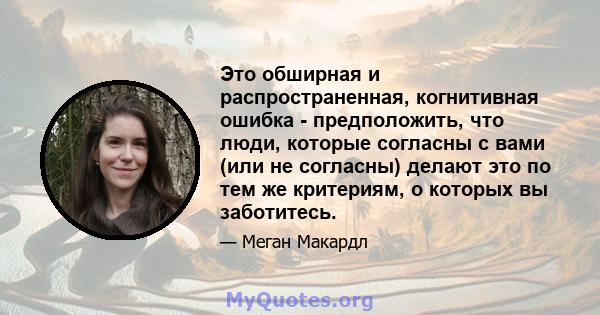 Это обширная и распространенная, когнитивная ошибка - предположить, что люди, которые согласны с вами (или не согласны) делают это по тем же критериям, о которых вы заботитесь.

— Меган Макардл

MyQuotes.org